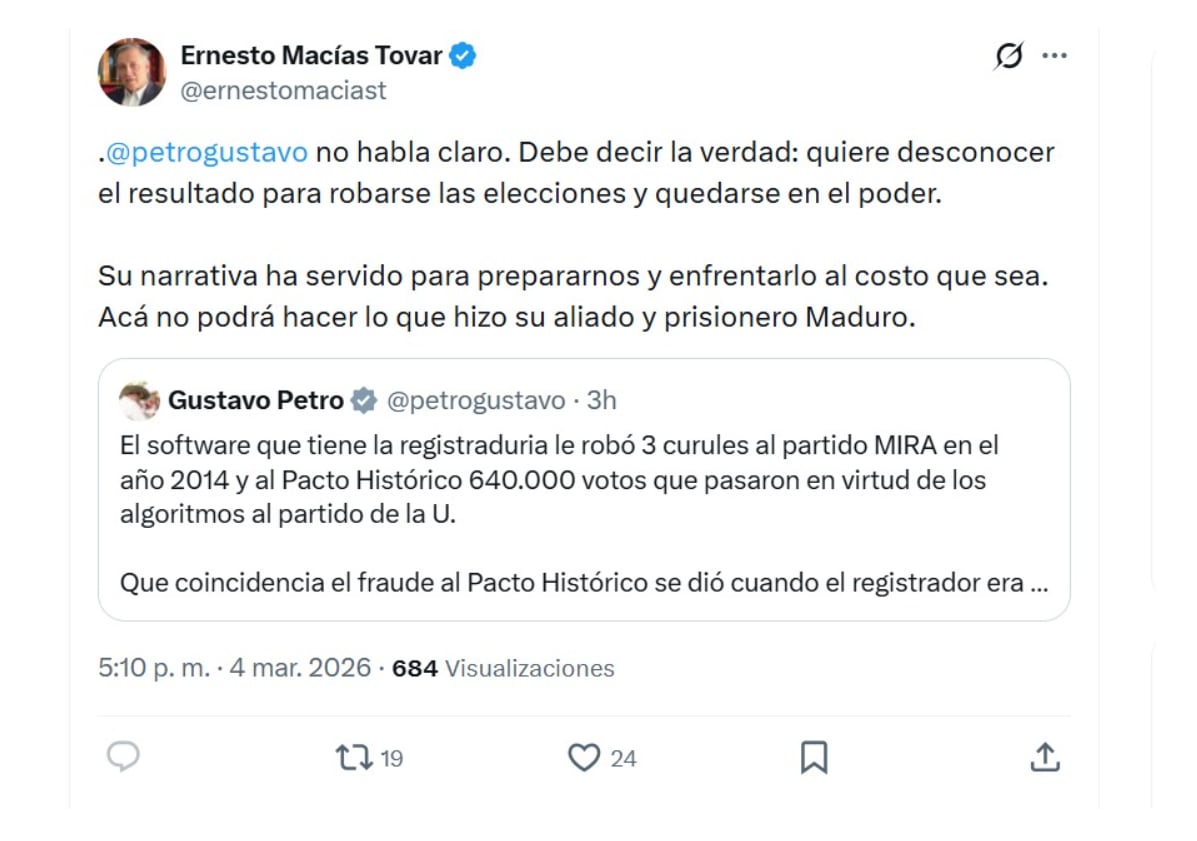 Ernesto Macías Tovar
@ernestomaciast

.@petrogustavo no habla claro. Debe decir la verdad: quiere desconocer el resultado para robarse las elecciones y quedarse en el poder.

Su narrativa ha servido para prepararnos y enfrentarlo al costo que sea. Acá no podrá hacer lo que hizo su aliado y prisionero Maduro.

Gustavo Petro @petrogustavo · 3h
El software que tiene la registraduria le robó 3 curules al partido MIRA en el año 2014 y al Pacto Histórico 640.000 votos que pasaron en virtud de los algoritmos al partido de la U.

Que coincidencia el fraude al Pacto Histórico se dió cuando el registrador era ...

5:10 p. m. · 4 mar. 2026 · 684 Visualizaciones

19
24